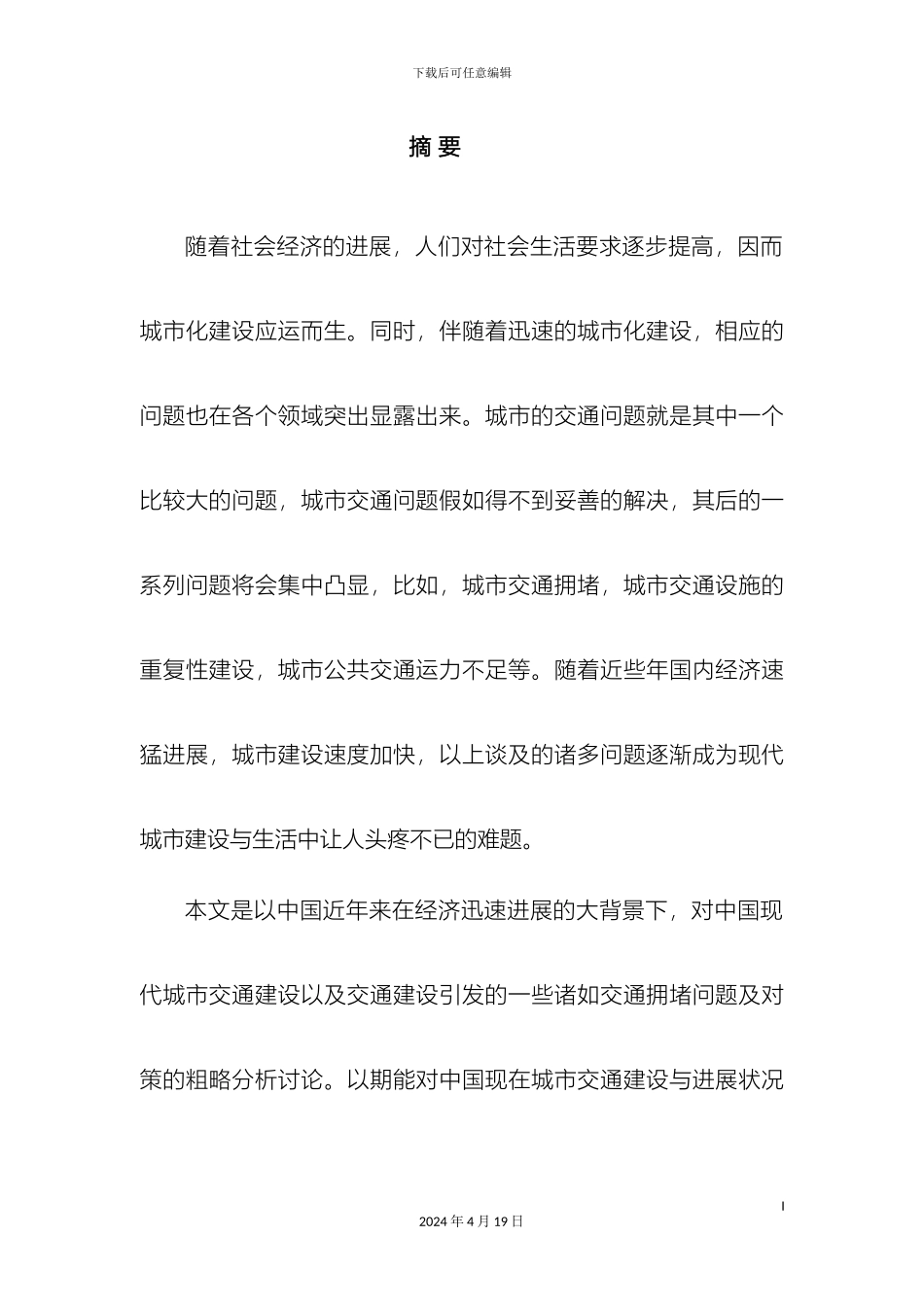 下载后可任意编辑

摘 要

随着社会经济的进展，人们对社会生活要求逐步提高，因而城市化建设应运而生。同时，伴随着迅速的城市化建设，相应的问题也在各个领域突出显露出来。城市的交通问题就是其中一个比较大的问题，城市交通问题假如得不到妥善的解决，其后的一系列问题将会集中凸显，比如，城市交通拥堵，城市交通设施的重复性建设，城市公共交通运力不足等。随着近些年国内经济速猛进展，城市建设速度加快，以上谈及的诸多问题逐渐成为现代城市建设与生活中让人头疼不已的难题。

本文是以中国近年来在经济迅速进展的大背景下，对中国现代城市交通建设以及交通建设引发的一些诸如交通拥堵问题及对策的粗略分析讨论。以期能对中国现在城市交通建设与进展状况

I

2024 年 4 月 19 日